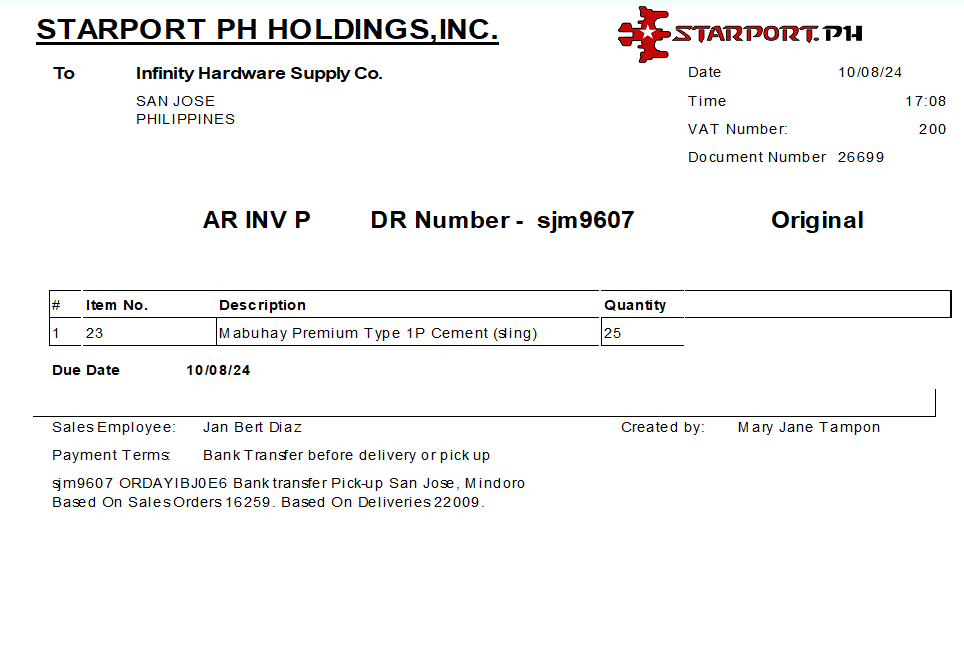 STARPORT PH HOLDINGS,INC.

STARPORT.PH

To Infinity Hardware Supply Co.
SAN JOSE
PHILIPPINES

Date 10/08/24
Time 17:08
VAT Number: 200
Document Number 26699

AR INV P DR Number - sjm9607 Original

| # | Item No. | Description | Quantity |
|---|---|---|---|
| 1 | 23 | Mabuhay Premium Type 1P Cement (sling) | 25 |

Due Date 10/08/24

Sales Employee: Jan Bert Diaz
Created by: Mary Jane Tampon
Payment Terms: Bank Transfer before delivery or pick up
sjm9607 ORDAYIBJ0E6 Bank transfer Pick-up San Jose, Mindoro
Based On Sales Orders 16259. Based On Deliveries 22009.